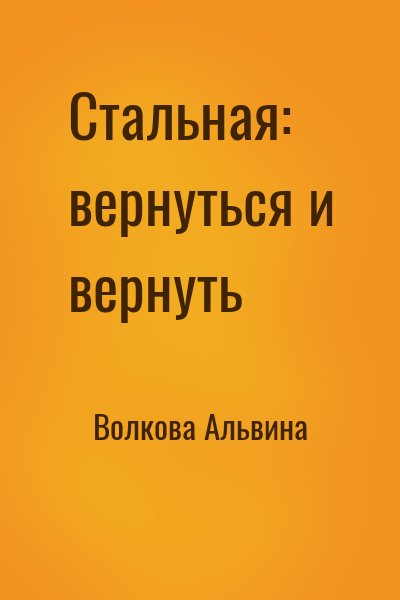 Стальная: вернуться и вернуть

Волкова Альвина